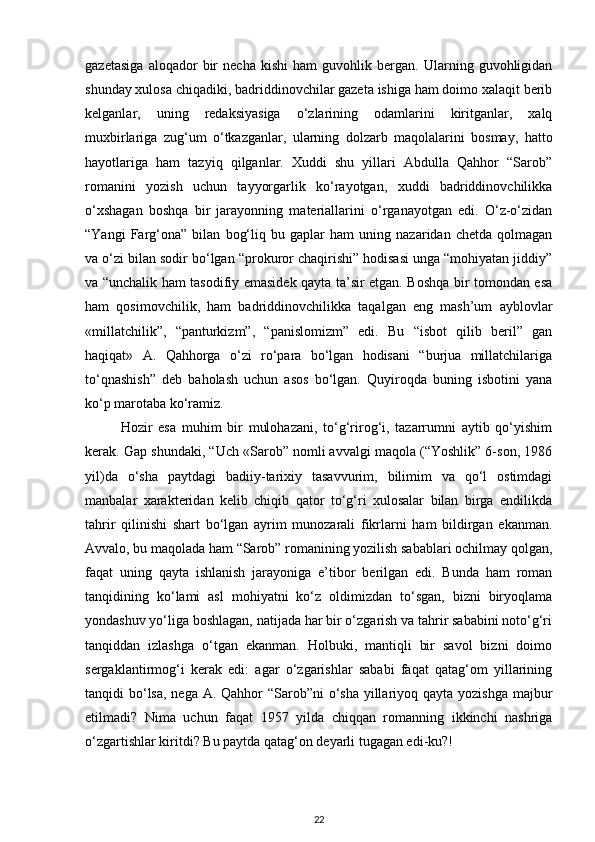 gazetasiga aloqador bir necha kishi ham guvohlik bergan. Ularning guvohligidan shunday xulosa chiqadiki, badriddinovchilar gazeta ishiga ham doimo xalaqit berib kelganlar, uning redaksiyasiga o‘zlarining odamlarini kiritganlar, xalq muxbirlariga zug‘um o‘tkazganlar, ularning dolzarb maqolalarini bosmay, hatto hayotlariga ham tazyiq qilganlar. Xuddi shu yillari Abdulla Qahhor “Sarob” romanini yozish uchun tayyorgarlik ko‘rayotgan, xuddi badriddinovchilikka o‘xshagan boshqa bir jarayonning materiallarini o‘rganayotgan edi. O‘z-o‘zidan “Yangi Farg‘ona” bilan bog‘liq bu gaplar ham uning nazaridan chetda qolmagan va o‘zi bilan sodir bo‘lgan “prokuror chaqirishi” hodisasi unga “mohiyatan jiddiy” va “unchalik ham tasodifiy emasidek qayta ta’sir etgan. Boshqa bir tomondan esa ham qosimovchilik, ham badriddinovchilikka taqalgan eng mash’um ayblovlar «millatchilik”, “panturkizm”, “panislomizm” edi. Bu “isbot qilib beril” gan haqiqat» A. Qahhorga o‘zi ro‘para bo‘lgan hodisani “burjua millatchilariga to‘qnashish” deb baholash uchun asos bo‘lgan. Quyiroqda buning isbotini yana ko‘p marotaba ko‘ramiz.

Hozir esa muhim bir mulohazani, to‘g‘rirog‘i, tazarrumni aytib qo‘yishim kerak. Gap shundaki, “Uch «Sarob” nomli avvalgi maqola (“Yoshlik” 6-son, 1986 yil)da o‘sha paytdagi badiiy-tarixiy tasavvurim, bilimim va qo‘l ostimdagi manbalar xarakteridan kelib chiqib qator to‘g‘ri xulosalar bilan birga endilikda tahrir qilinishi shart bo‘lgan ayrim munozarali fikrlarni ham bildirgan ekanman. Avvalo, bu maqolada ham “Sarob” romanining yozilish sabablari ochilmay qolgan, faqat uning qayta ishlanish jarayoniga e’tibor berilgan edi. Bunda ham roman tanqidining ko‘lami asl mohiyatni ko‘z oldimizdan to‘sgan, bizni biryoqlama yondashuv yo‘liga boshlagan, natijada har bir o‘zgarish va tahrir sababini noto‘g‘ri tanqiddan izlashga o‘tgan ekanman. Holbuki, mantiqli bir savol bizni doimo sergaklantirmog‘i kerak edi: agar o‘zgarishlar sababi faqat qatag‘om yillarining tanqidi bo‘lsa, nega A. Qahhor “Sarob”ni o‘sha yillariyoq qayta yozishga majbur etilmadi? Nima uchun faqat 1957 yilda chiqqan romanning ikkinchi nashriga o‘zgartishlar kiritdi? Bu paytda qatag‘on deyarli tugagan edi-ku?!

22